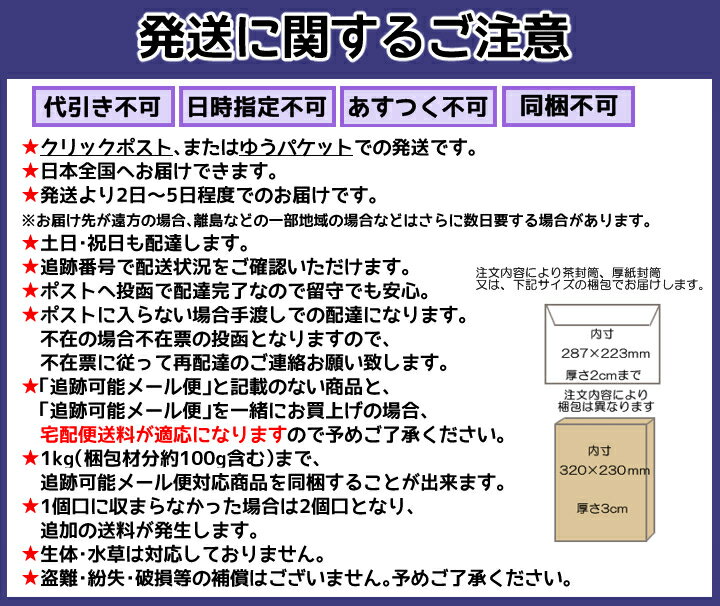 発送に関するご注意

代引き不可　日時指定不可　あすつく不可　同梱不可

★クリックポスト、またはゆうパケットでの発送です。
★日本全国へお届けできます。
★発送より2日～5日程度でのお届けです。
※お届け先が遠方の場合、離島などの一部地域の場合などはさらに数日要する場合があります。
★土日・祝日も配達します。
★追跡番号で配送状況をご確認いただけます。
★ポストへ投函で配達完了なので留守でも安心。
★ポストに入らない場合手渡しでの配達になります。
不在の場合不在票の投函となりますので、
不在票に従って再配達のご連絡お願い致します。
★「追跡可能メール便」と記載のない商品と、
「追跡可能メール便」を一緒にお買上げの場合、
宅配便送料が適応になりますので予めご了承ください。
★1kg（梱包材分約100g含む）まで、
追跡可能メール便対応商品を同梱することが出来ます。
★1個口に収まらなかった場合は2個口となり、
追加の送料が発生します。
★生体・水草は対応しておりません。
★盗難・紛失・破損等の補償はございません。予めご了承ください。

注文内容により茶封筒、厚紙封筒
又は、下記サイズの梱包でお届けします。

内寸
287×223mm
厚さ2cmまで

注文内容により
梱包は異なります

内寸
320×230mm
厚さ3cm